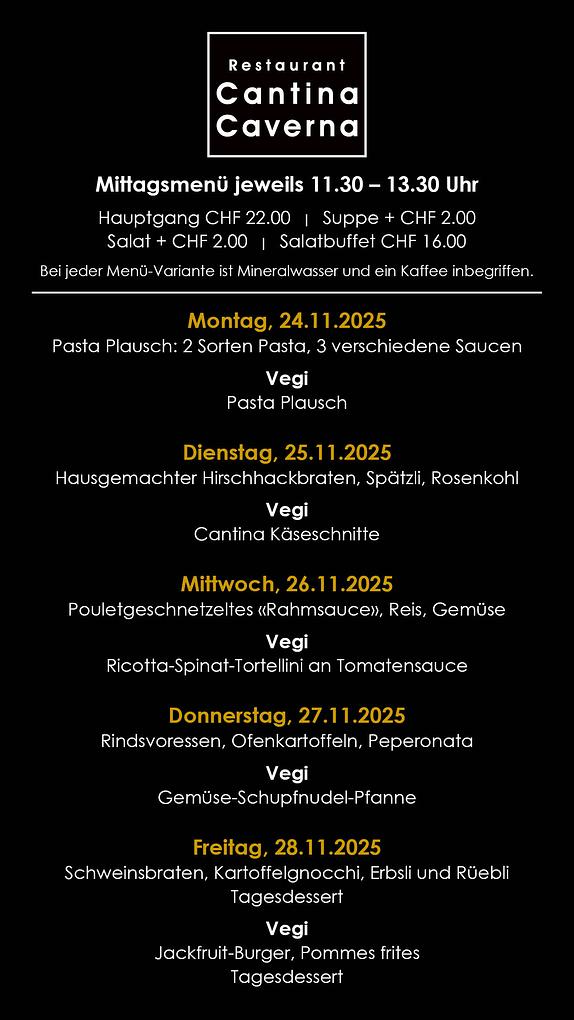 Restaurant
Cantina
Caverna

Mittagsmenü jeweils 11.30 – 13.30 Uhr

Hauptgang CHF 22.00 | Suppe + CHF 2.00
Salat + CHF 2.00 | Salatbuffet CHF 16.00

Bei jeder Menü-Variante ist Mineralwasser und ein Kaffee inbegriffen.

Montag, 24.11.2025
Pasta Plausch: 2 Sorten Pasta, 3 verschiedene Saucen

Vegi
Pasta Plausch

Dienstag, 25.11.2025
Hausgemachter Hirschhackbraten, Spätzli, Rosenkohl

Vegi
Cantina Käseschnitte

Mittwoch, 26.11.2025
Pouletgeschnetzeltes «Rahmsauce», Reis, Gemüse

Vegi
Ricotta-Spinat-Tortellini an Tomatensauce

Donnerstag, 27.11.2025
Rindsvoressen, Ofenkartoffeln, Peperonata

Vegi
Gemüse-Schupfnudel-Pfanne

Freitag, 28.11.2025
Schweinsbraten, Kartoffelgnocchi, Erbsli und Rüebli
Tagesdessert

Vegi
Jackfruit-Burger, Pommes frites
Tagesdessert